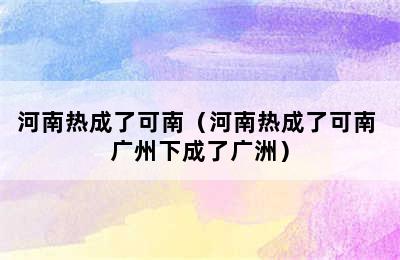 河南热成了可南（河南热成了可南广州下成了广洲）